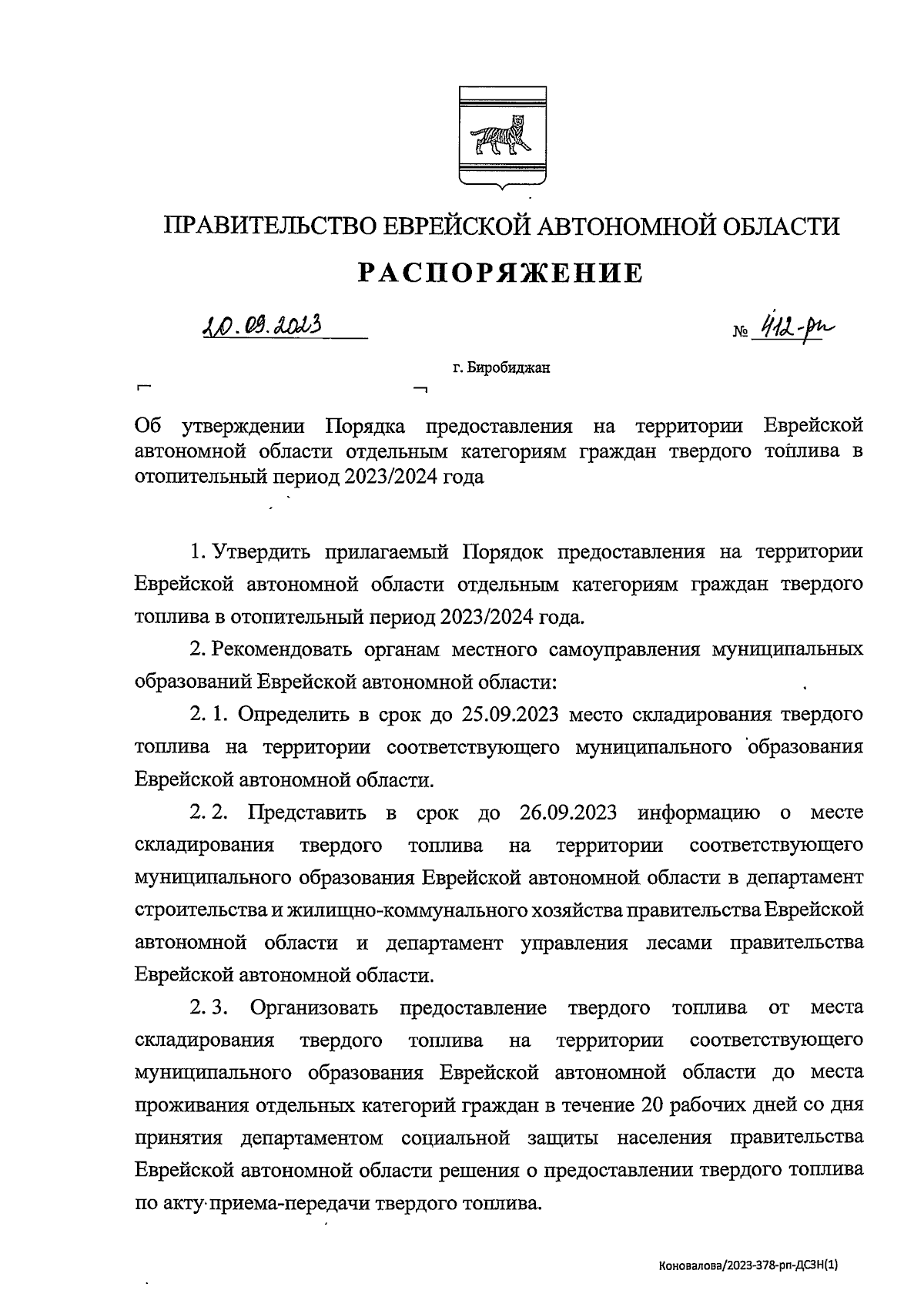 ПРАВИТЕЛЬСТВО ЕВРЕЙСКОЙ АВТОНОМНОЙ ОБЛАСТИ

РАСПОРЯЖЕНИЕ

20.09.2023

№ 412-рп

г. Биробиджан

Об утверждении Порядка предоставления на территории Еврейской автономной области отдельным категориям граждан твердого топлива в отопительный период 2023/2024 года

1. Утвердить прилагаемый Порядок предоставления на территории Еврейской автономной области отдельным категориям граждан твердого топлива в отопительный период 2023/2024 года.

2. Рекомендовать органам местного самоуправления муниципальных образований Еврейской автономной области:

2. 1. Определить в срок до 25.09.2023 место складирования твердого топлива на территории соответствующего муниципального образования Еврейской автономной области.

2. 2. Представить в срок до 26.09.2023 информацию о месте складирования твердого топлива на территории соответствующего муниципального образования Еврейской автономной области в департамент строительства и жилищно-коммунального хозяйства правительства Еврейской автономной области и департамент управления лесами правительства Еврейской автономной области.

2. 3. Организовать предоставление твердого топлива от места складирования твердого топлива на территории соответствующего муниципального образования Еврейской автономной области до места проживания отдельных категорий граждан в течение 20 рабочих дней со дня принятия департаментом социальной защиты населения правительства Еврейской автономной области решения о предоставлении твердого топлива по акту приема-передачи твердого топлива.

Коновалова/2023-378-рп-ДСЗН(1)